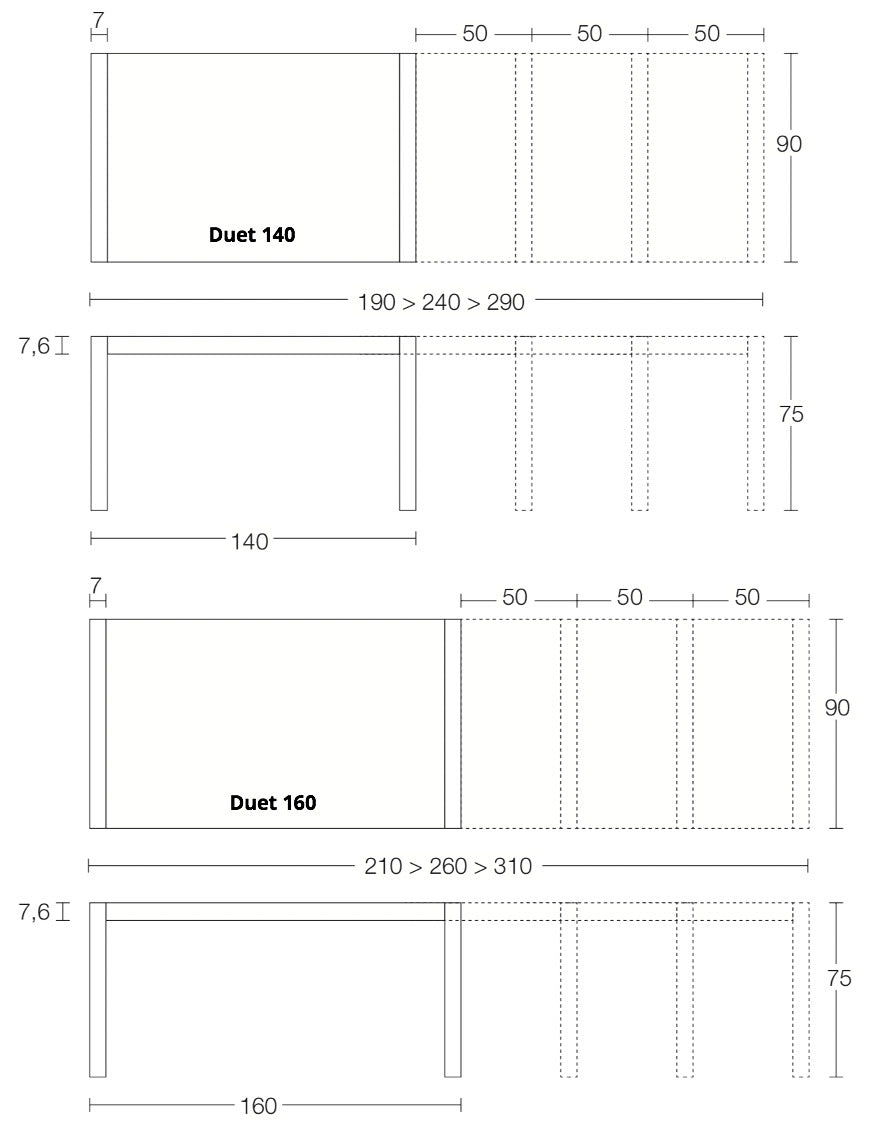 7
50
50
50
90
Duet 140
190 > 240 > 290
7,6
75
140
7
50
50
50
90
Duet 160
210 > 260 > 310
7,6
75
160